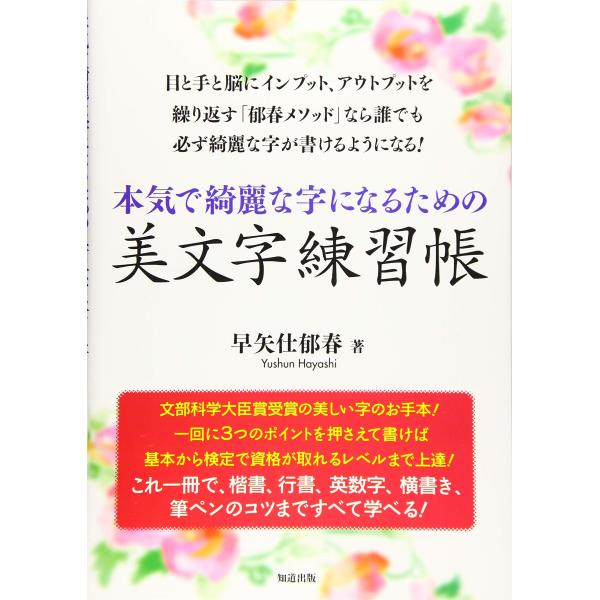 目と手と脳にインプット、アウトプットを
繰り返す「郁春メソッド」なら誰でも
必ず綺麗な字が書けるようになる!

本気で綺麗な字になるための
美文字練習帳

早矢仕郁春 著
Yushun Hayashi

文部科学大臣賞受賞の美しい字のお手本!
一回に3つのポイントを押さえて書けば
基本から検定で資格が取れるレベルまで上達!
これ一冊で、楷書、行書、英数字、横書き、
筆ペンのコツまですべて学べる!

知道出版